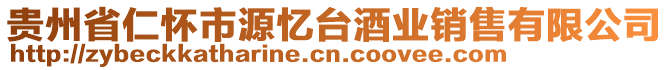 贵州省仁怀市源忆台酒业销售有限公司
http://zybeckkatharine.cn.coovee.com